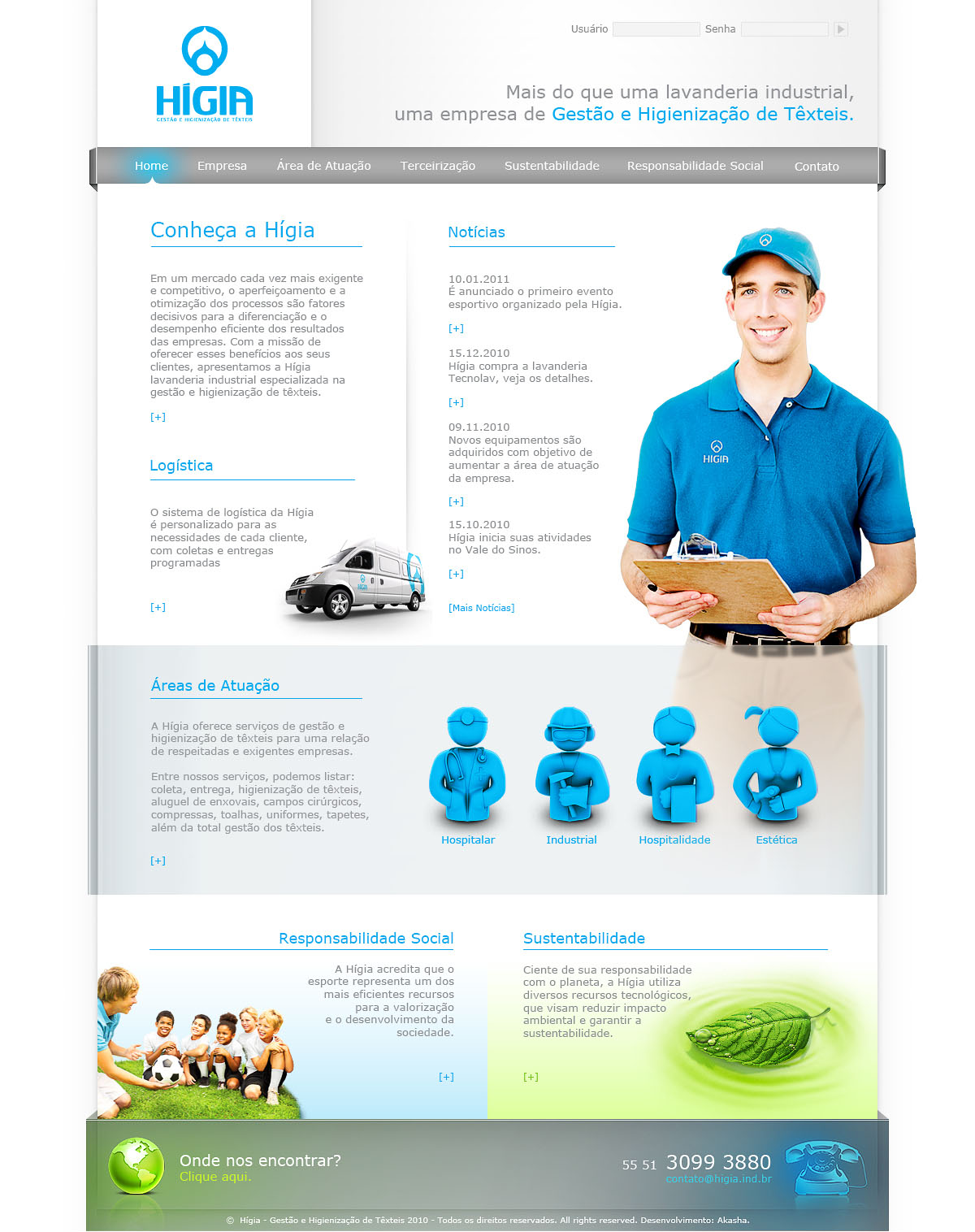 HÍGIA
GESTÃO E HIGIENIZAÇÃO DE TÊXTEIS

Usuário Senha

Mais do que uma lavanderia industrial, uma empresa de Gestão e Higienização de Têxteis.

Home Empresa Área de Atuação Terceirização Sustentabilidade Responsabilidade Social Contato

Conheça a Hígia

Em um mercado cada vez mais exigente e competitivo, o aperfeiçoamento e a otimização dos processos são fatores decisivos para a diferenciação e o desempenho eficiente dos resultados das empresas. Com a missão de oferecer esses benefícios aos seus clientes, apresentamos a Hígia lavanderia industrial especializada na gestão e higienização de têxteis.

[+]

Logística

O sistema de logística da Hígia é personalizado para as necessidades de cada cliente, com coletas e entregas programadas

[+]

Notícias

10.01.2011
É anunciado o primeiro evento esportivo organizado pela Hígia.

[+]

15.12.2010
Hígia compra a lavanderia Tecnolav, veja os detalhes.

[+]

09.11.2010
Novos equipamentos são adquiridos com objetivo de aumentar a área de atuação da empresa.

[+]

15.10.2010
Hígia inicia suas atividades no Vale do Sinos.

[+]

[Mais Notícias]

HÍGIA

Áreas de Atuação

A Hígia oferece serviços de gestão e higienização de têxteis para uma relação de respeitadas e exigentes empresas.

Entre nossos serviços, podemos listar: coleta, entrega, higienização de têxteis, aluguel de enxovais, campos cirúrgicos, compressas, toalhas, uniformes, tapetes, além da total gestão dos têxteis.

[+]

Hospitalar Industrial Hospitalidade Estética

Responsabilidade Social

A Hígia acredita que o esporte representa um dos mais eficientes recursos para a valorização e o desenvolvimento da sociedade.

[+]

Sustentabilidade

Ciente de sua responsabilidade com o planeta, a Hígia utiliza diversos recursos tecnológicos, que visam reduzir impacto ambiental e garantir a sustentabilidade.

[+]

Onde nos encontrar?
Clique aqui.

55 51 3099 3880
contato@higia.ind.br

© Hígia - Gestão e Higienização de Têxteis 2010 - Todos os direitos reservados. All rights reserved. Desenvolvimento: Akasha.